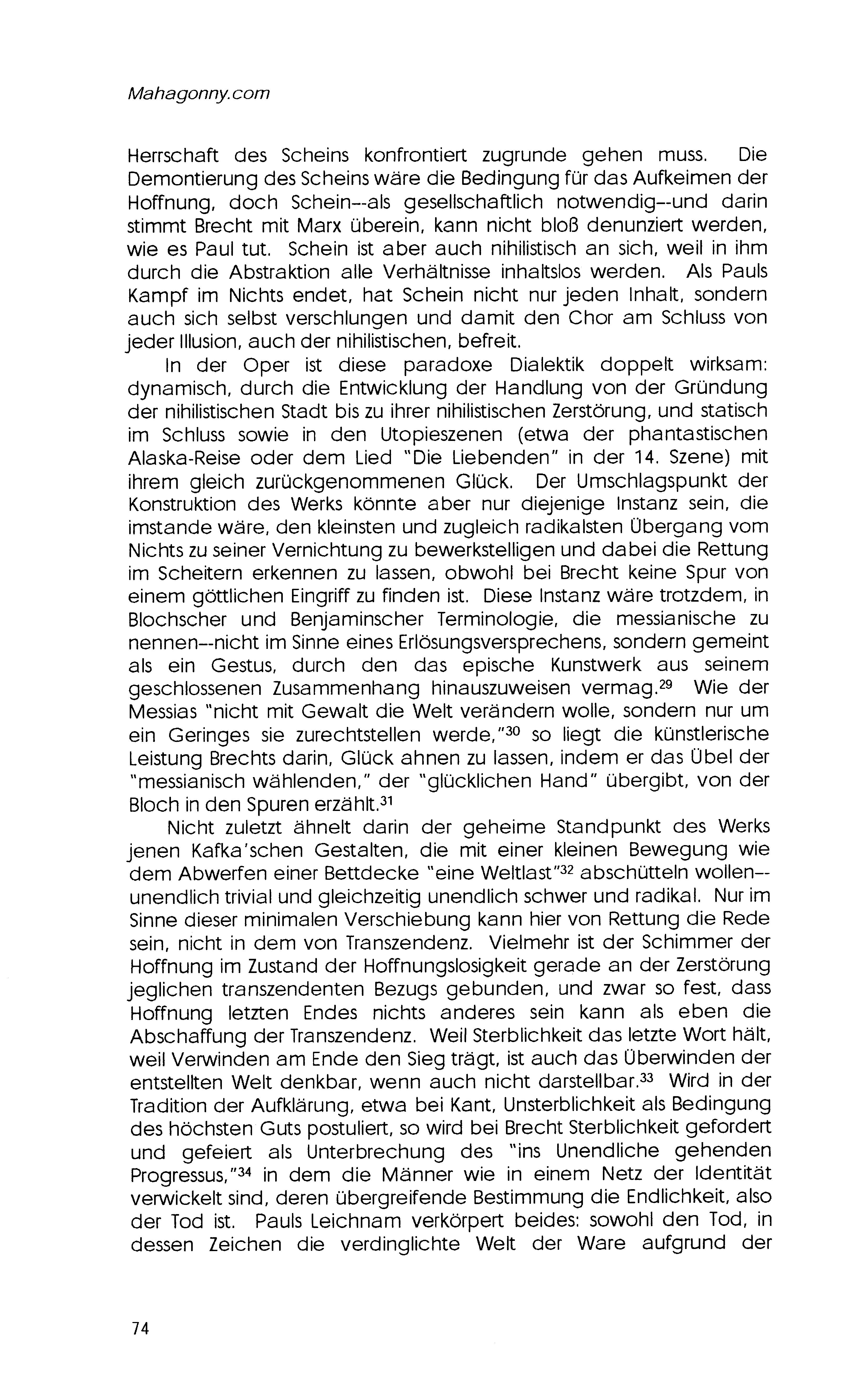 Mahagonny.com

Herrschaft des Scheins konfrontiert zugrunde gehen muss. Die Demontierung des Scheins wäre die Bedingung für das Aufkeimen der Hoffnung, doch Schein--als gesellschaftlich notwendig--und darin stimmt Brecht mit Marx überein, kann nicht bloß denunziert werden, wie es Paul tut. Schein ist aber auch nihilistisch an sich, weil in ihm durch die Abstraktion alle Verhältnisse inhaltslos werden. Als Pauls Kampf im Nichts endet, hat Schein nicht nur jeden Inhalt, sondern auch sich selbst verschlungen und damit den Chor am Schluss von jeder Illusion, auch der nihilistischen, befreit.

In der Oper ist diese paradoxe Dialektik doppelt wirksam: dynamisch, durch die Entwicklung der Handlung von der Gründung der nihilistischen Stadt bis zu ihrer nihilistischen Zerstörung, und statisch im Schluss sowie in den Utopieszenen (etwa der phantastischen Alaska-Reise oder dem Lied "Die Liebenden" in der 14. Szene) mit ihrem gleich zurückgenommenen Glück. Der Umschlagspunkt der Konstruktion des Werks könnte aber nur diejenige Instanz sein, die imstande wäre, den kleinsten und zugleich radikalsten Übergang vom Nichts zu seiner Vernichtung zu bewerkstelligen und dabei die Rettung im Scheitern erkennen zu lassen, obwohl bei Brecht keine Spur von einem göttlichen Eingriff zu finden ist. Diese Instanz wäre trotzdem, in Blochscher und Benjaminscher Terminologie, die messianische zu nennen--nicht im Sinne eines Erlösungsversprechens, sondern gemeint als ein Gestus, durch den das epische Kunstwerk aus seinem geschlossenen Zusammenhang hinauszuweisen vermag.$^{29}$ Wie der Messias "nicht mit Gewalt die Welt verändern wolle, sondern nur um ein Geringes sie zurechtstellen werde,"$^{30}$ so liegt die künstlerische Leistung Brechts darin, Glück ahnen zu lassen, indem er das Übel der "messianisch wählenden," der "glücklichen Hand" übergibt, von der Bloch in den Spuren erzählt.$^{31}$

Nicht zuletzt ähnelt darin der geheime Standpunkt des Werks jenen Kafka'schen Gestalten, die mit einer kleinen Bewegung wie dem Abwerfen einer Bettdecke "eine Weltlast"$^{32}$ abschütteln wollen--unendlich trivial und gleichzeitig unendlich schwer und radikal. Nur im Sinne dieser minimalen Verschiebung kann hier von Rettung die Rede sein, nicht in dem von Transzendenz. Vielmehr ist der Schimmer der Hoffnung im Zustand der Hoffnungslosigkeit gerade an der Zerstörung jeglichen transzendenten Bezugs gebunden, und zwar so fest, dass Hoffnung letzten Endes nichts anderes sein kann als eben die Abschaffung der Transzendenz. Weil Sterblichkeit das letzte Wort hält, weil Verwinden am Ende den Sieg trägt, ist auch das Überwinden der entstellten Welt denkbar, wenn auch nicht darstellbar.$^{33}$ Wird in der Tradition der Aufklärung, etwa bei Kant, Unsterblichkeit als Bedingung des höchsten Guts postuliert, so wird bei Brecht Sterblichkeit gefordert und gefeiert als Unterbrechung des "ins Unendliche gehenden Progressus,"$^{34}$ in dem die Männer wie in einem Netz der Identität verwickelt sind, deren übergreifende Bestimmung die Endlichkeit, also der Tod ist. Pauls Leichnam verkörpert beides: sowohl den Tod, in dessen Zeichen die verdinglichte Welt der Ware aufgrund der

74